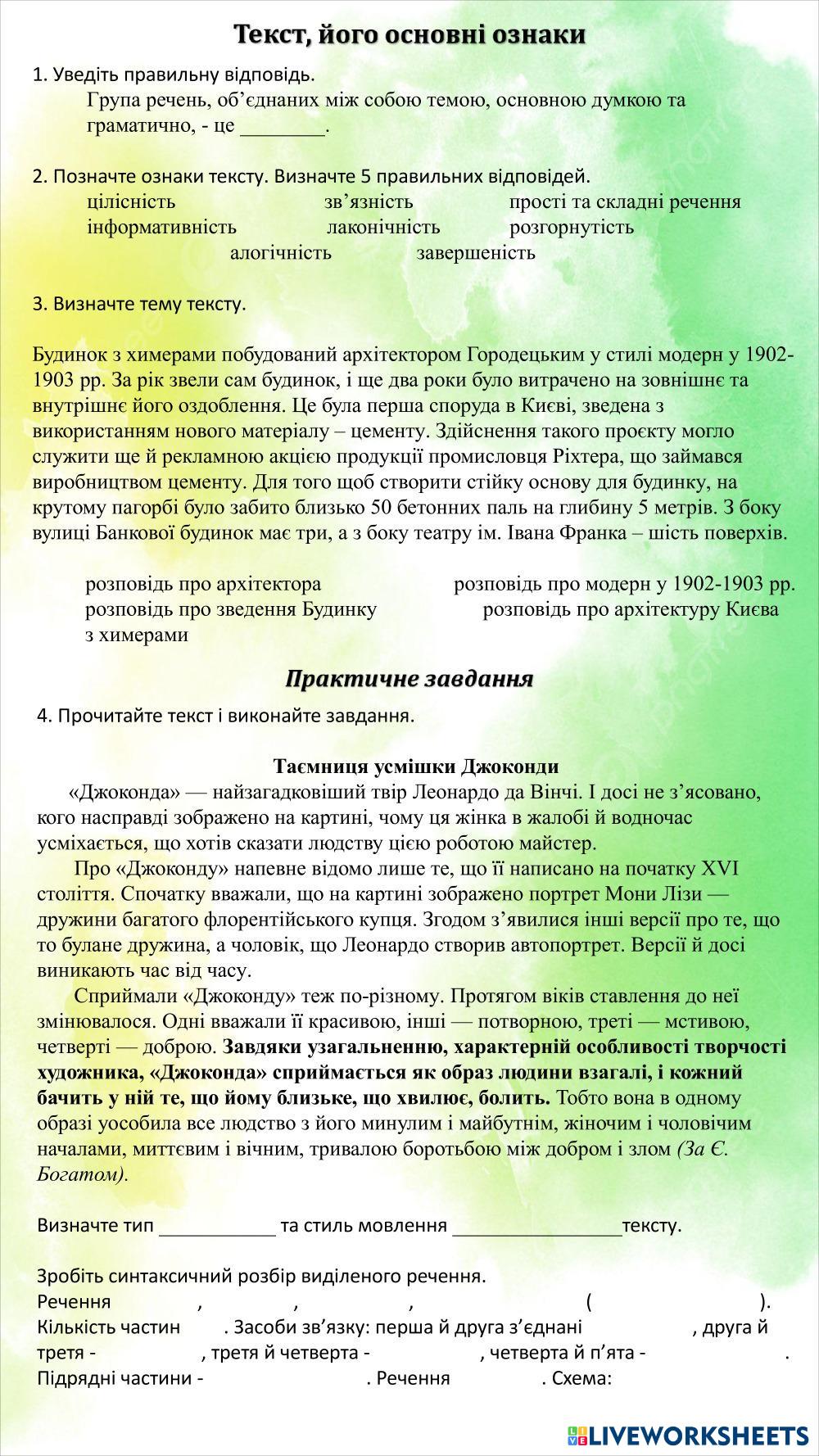 Текст, його основні ознаки

1. Уведіть правильну відповідь.

Група речень, об'єднаних між собою темою, основною думкою та граматично, - це ________.

2. Позначте ознаки тексту. Визначте 5 правильних відповідей.

цілісність зв'язність прості та складні речення
інформативність лаконічність розгорнутість
алогічність завершеність

3. Визначте тему тексту.

Будинок з химерами побудований архітектором Городецьким у стилі модерн у 1902-1903 рр. За рік звели сам будинок, і ще два роки було витрачено на зовнішнє та внутрішнє його оздоблення. Це була перша споруда в Києві, зведена з використанням нового матеріалу – цементу. Здійснення такого проєкту могло служити ще й рекламною акцією продукції промисловця Ріхтера, що займався виробництвом цементу. Для того щоб створити стійку основу для будинку, на крутому пагорбі було забито близько 50 бетонних паль на глибину 5 метрів. З боку вулиці Банкової будинок має три, а з боку театру ім. Івана Франка – шість поверхів.

розповідь про архітектора
розповідь про модерн у 1902-1903 рр.
розповідь про зведення Будинку з химерами
розповідь про архітектуру Києва

Практичне завдання

4. Прочитайте текст і виконайте завдання.

Таємниця усмішки Джоконди

«Джоконда» — найзагадковіший твір Леонардо да Вінчі. І досі не з'ясовано, кого насправді зображено на картині, чому ця жінка в жалобі й водночас усміхається, що хотів сказати людству цією роботою майстер.

Про «Джоконду» напевне відомо лише те, що її написано на початку XVI століття. Спочатку вважали, що на картині зображено портрет Мони Лізи — дружини багатого флорентійського купця. Згодом з'явилися інші версії про те, що то булане дружина, а чоловік, що Леонардо створив автопортрет. Версії й досі виникають час від часу.

Сприймали «Джоконду» теж по-різному. Протягом віків ставлення до неї змінювалося. Одні вважали її красивою, інші — потворною, треті — мстивою, четверті — доброю. Завдяки узагальненню, характерній особливості творчості художника, «Джоконда» сприймається як образ людини взагалі, і кожний бачить у ній те, що йому близьке, що хвилює, болить. Тобто вона в одному образі уособила все людство з його минулим і майбутнім, жіночим і чоловічим началами, миттєвим і вічним, тривалою боротьбою між добром і злом (За Є. Богатом).

Визначте тип ___________ та стиль мовлення ________________тексту.

Зробіть синтаксичний розбір виділеного речення.
Речення , , , ( ).
Кількість частин . Засоби зв'язку: перша й друга з'єднані , друга й третя - , третя й четверта - , четверта й п'ята - .
Підрядні частини - . Речення . Схема:

LIVEWORKSHEETS